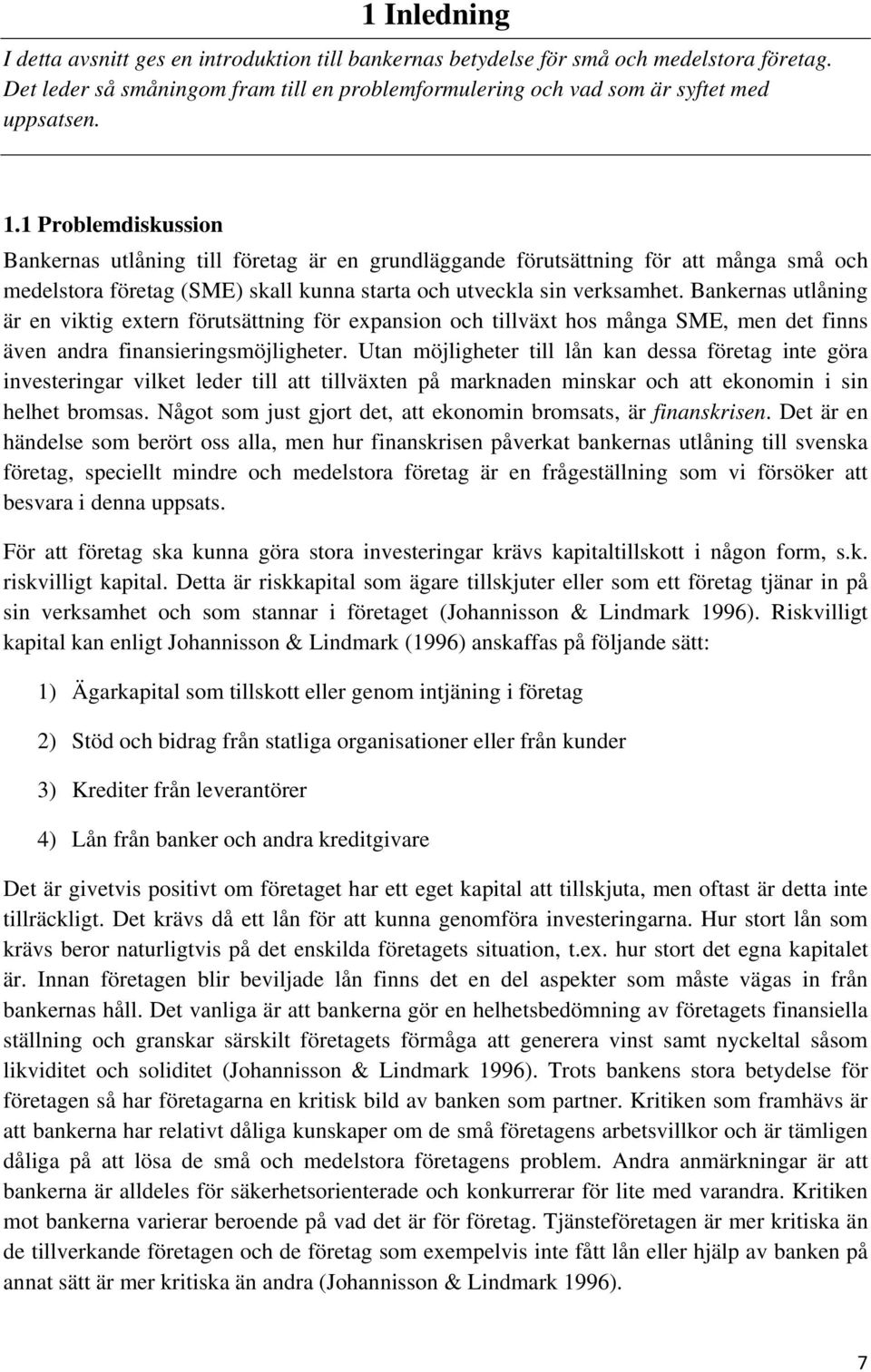 1 Inledning

I detta avsnitt ges en introduktion till bankernas betydelse för små och medelstora företag. Det leder så småningom fram till en problemformulering och vad som är syftet med uppsatsen.

1.1 Problemdiskussion

Bankernas utlåning till företag är en grundläggande förutsättning för att många små och medelstora företag (SME) skall kunna starta och utveckla sin verksamhet. Bankernas utlåning är en viktig extern förutsättning för expansion och tillväxt hos många SME, men det finns även andra finansieringsmöjligheter. Utan möjligheter till lån kan dessa företag inte göra investeringar vilket leder till att tillväxten på marknaden minskar och att ekonomin i sin helhet bromsas. Något som just gjort det, att ekonomin bromsats, är finanskrisen. Det är en händelse som berört oss alla, men hur finanskrisen påverkat bankernas utlåning till svenska företag, speciellt mindre och medelstora företag är en frågeställning som vi försöker att besvara i denna uppsats.

För att företag ska kunna göra stora investeringar krävs kapitaltillskott i någon form, s.k. riskvilligt kapital. Detta är riskkapital som ägare tillskjuter eller som ett företag tjänar in på sin verksamhet och som stannar i företaget (Johannisson & Lindmark 1996). Riskvilligt kapital kan enligt Johannisson & Lindmark (1996) anskaffas på följande sätt:

1) Ägarkapital som tillskott eller genom intjäning i företag

2) Stöd och bidrag från statliga organisationer eller från kunder

3) Krediter från leverantörer

4) Lån från banker och andra kreditgivare

Det är givetvis positivt om företaget har ett eget kapital att tillskjuta, men oftast är detta inte tillräckligt. Det krävs då ett lån för att kunna genomföra investeringarna. Hur stort lån som krävs beror naturligtvis på det enskilda företagets situation, t.ex. hur stort det egna kapitalet är. Innan företagen blir beviljade lån finns det en del aspekter som måste vägas in från bankernas håll. Det vanliga är att bankerna gör en helhetsbedömning av företagets finansiella ställning och granskar särskilt företagets förmåga att generera vinst samt nyckeltal såsom likviditet och soliditet (Johannisson & Lindmark 1996). Trots bankens stora betydelse för företagen så har företagarna en kritisk bild av banken som partner. Kritiken som framhävs är att bankerna har relativt dåliga kunskaper om de små företagens arbetsvillkor och är tämligen dåliga på att lösa de små och medelstora företagens problem. Andra anmärkningar är att bankerna är alldeles för säkerhetsorienterade och konkurrerar för lite med varandra. Kritiken mot bankerna varierar beroende på vad det är för företag. Tjänsteföretagen är mer kritiska än de tillverkande företagen och de företag som exempelvis inte fått lån eller hjälp av banken på annat sätt är mer kritiska än andra (Johannisson & Lindmark 1996).

7